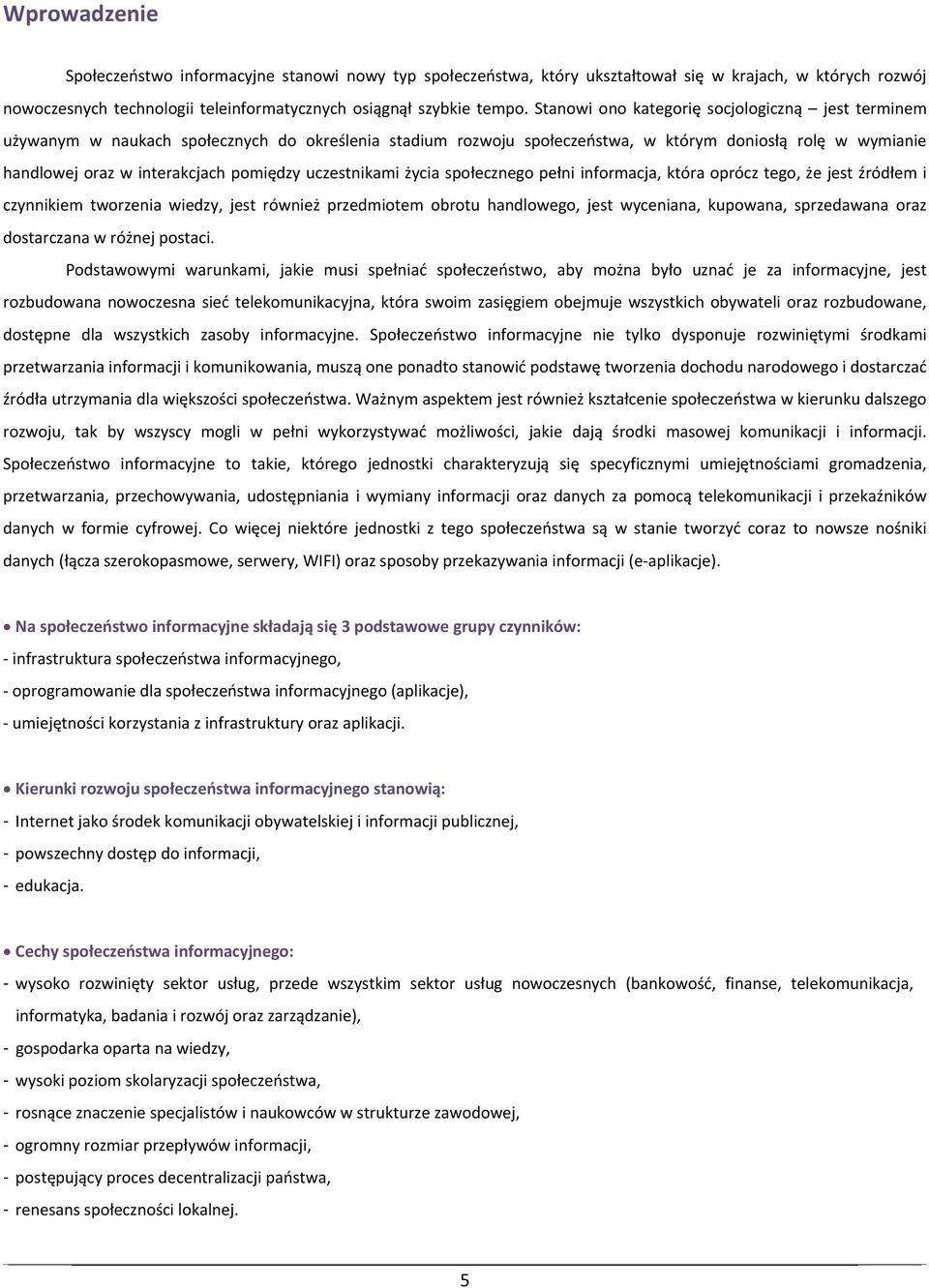 Wprowadzenie

Społeczeństwo informacyjne stanowi nowy typ społeczeństwa, który ukształtował się w krajach, w których rozwój nowoczesnych technologii teleinformatycznych osiągnął szybkie tempo. Stanowi ono kategorię socjologiczną – jest terminem używanym w naukach społecznych do określenia stadium rozwoju społeczeństwa, w którym doniosłą rolę w wymianie handlowej oraz w interakcjach pomiędzy uczestnikami życia społecznego pełni informacja, która oprócz tego, że jest źródłem i czynnikiem tworzenia wiedzy, jest również przedmiotem obrotu handlowego, jest wyceniana, kupowana, sprzedawana oraz dostarczana w różnej postaci.

Podstawowymi warunkami, jakie musi spełniać społeczeństwo, aby można było uznać je za informacyjne, jest rozbudowana nowoczesna sieć telekomunikacyjna, która swoim zasięgiem obejmuje wszystkich obywateli oraz rozbudowane, dostępne dla wszystkich zasoby informacyjne. Społeczeństwo informacyjne nie tylko dysponuje rozwiniętymi środkami przetwarzania informacji i komunikowania, muszą one ponadto stanowić podstawę tworzenia dochodu narodowego i dostarczać źródła utrzymania dla większości społeczeństwa. Ważnym aspektem jest również kształcenie społeczeństwa w kierunku dalszego rozwoju, tak by wszyscy mogli w pełni wykorzystywać możliwości, jakie dają środki masowej komunikacji i informacji. Społeczeństwo informacyjne to takie, którego jednostki charakteryzują się specyficznymi umiejętnościami gromadzenia, przetwarzania, przechowywania, udostępniania i wymiany informacji oraz danych za pomocą telekomunikacji i przekaźników danych w formie cyfrowej. Co więcej niektóre jednostki z tego społeczeństwa są w stanie tworzyć coraz to nowsze nośniki danych (łącza szerokopasmowe, serwery, WIFI) oraz sposoby przekazywania informacji (e-aplikacje).

• Na społeczeństwo informacyjne składają się 3 podstawowe grupy czynników:
- infrastruktura społeczeństwa informacyjnego,
- oprogramowanie dla społeczeństwa informacyjnego (aplikacje),
- umiejętności korzystania z infrastruktury oraz aplikacji.

• Kierunki rozwoju społeczeństwa informacyjnego stanowią:
- Internet jako środek komunikacji obywatelskiej i informacji publicznej,
- powszechny dostęp do informacji,
- edukacja.

• Cechy społeczeństwa informacyjnego:
- wysoko rozwinięty sektor usług, przede wszystkim sektor usług nowoczesnych (bankowość, finanse, telekomunikacja, informatyka, badania i rozwój oraz zarządzanie),
- gospodarka oparta na wiedzy,
- wysoki poziom skolaryzacji społeczeństwa,
- rosnące znaczenie specjalistów i naukowców w strukturze zawodowej,
- ogromny rozmiar przepływów informacji,
- postępujący proces decentralizacji państwa,
- renesans społeczności lokalnej.

5